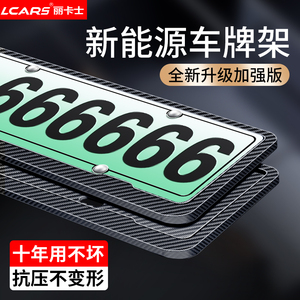 LCARS® 丽卡士

新能源车牌架

全新升级加强版

666666

十年用不坏

抗压不变形